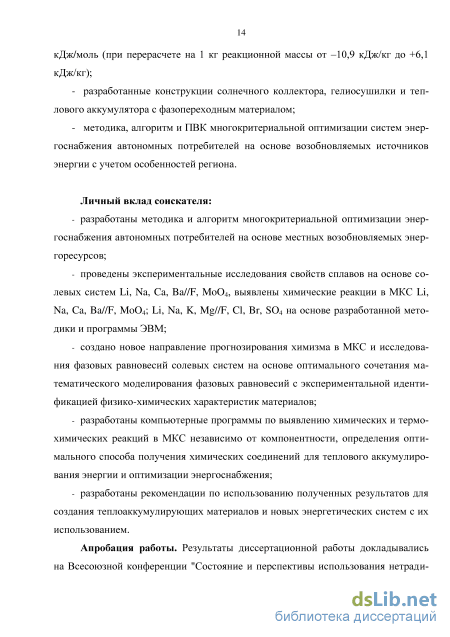 14

кДж/моль (при перерасчете на 1 кг реакционной массы от –10,9 кДж/кг до +6,1 кДж/кг);

- разработанные конструкции солнечного коллектора, гелиосушилки и теплового аккумулятора с фазопереходным материалом;

- методика, алгоритм и ПВК многокритериальной оптимизации систем энергоснабжения автономных потребителей на основе возобновляемых источников энергии с учетом особенностей региона.

Личный вклад соискателя:

- разработаны методика и алгоритм многокритериальной оптимизации энергоснабжения автономных потребителей на основе местных возобновляемых энергоресурсов;

- проведены экспериментальные исследования свойств сплавов на основе солевых систем Li, Na, Ca, Ba//F, $MoO_4$, выявлены химические реакции в МКС Li, Na, Ca, Ba//F, $MoO_4$; Li, Na, K, Mg//F, Cl, Br, $SO_4$ на основе разработанной методики и программы ЭВМ;

- создано новое направление прогнозирования химизма в МКС и исследования фазовых равновесий солевых систем на основе оптимального сочетания математического моделирования фазовых равновесий с экспериментальной идентификацией физико-химических характеристик материалов;

- разработаны компьютерные программы по выявлению химических и термохимических реакций в МКС независимо от компонентности, определения оптимального способа получения химических соединений для теплового аккумулирования энергии и оптимизации энергоснабжения;

- разработаны рекомендации по использованию полученных результатов для создания теплоаккумулирующих материалов и новых энергетических систем с их использованием.

Апробация работы. Результаты диссертационной работы докладывались на Всесоюзной конференции "Состояние и перспективы использования нетради-

dsLib.net
библиотека диссертаций